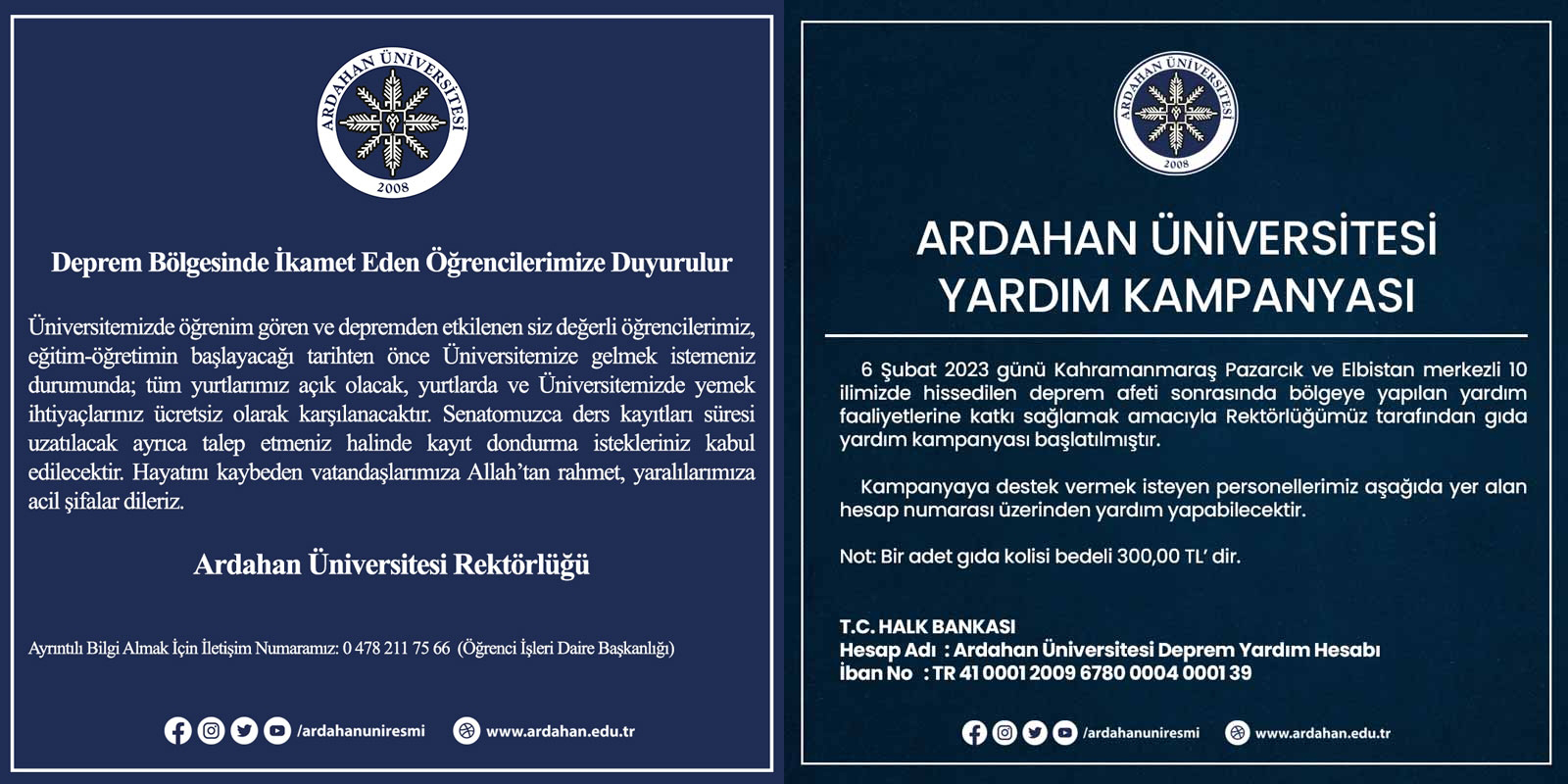 ARDAHAN ÜNİVERSİTESİ
2008

Deprem Bölgesinde İkamet Eden Öğrencilerimize Duyurulur

Üniversitemizde öğrenim gören ve depremden etkilenen siz değerli öğrencilerimiz, eğitim-öğretimin başlayacağı tarihten önce Üniversitemize gelmek istemeniz durumunda; tüm yurtlarımız açık olacak, yurtlarda ve Üniversitemizde yemek ihtiyaçlarınız ücretsiz olarak karşılanacaktır. Senatomuzca ders kayıtları süresi uzatılacak ayrıca talep etmeniz halinde kayıt dondurma istekleriniz kabul edilecektir. Hayatını kaybeden vatandaşlarımıza Allah'tan rahmet, yaralılarımıza acil şifalar dileriz.

Ardahan Üniversitesi Rektörlüğü

Ayrıntılı Bilgi Almak İçin İletişim Numaramız: 0 478 211 75 66 (Öğrenci İşleri Daire Başkanlığı)

/ardahanuniresmi www.ardahan.edu.tr

ARDAHAN ÜNİVERSİTESİ
2008

ARDAHAN ÜNİVERSİTESİ YARDIM KAMPANYASI

6 Şubat 2023 günü Kahramanmaraş Pazarcık ve Elbistan merkezli 10 ilimizde hissedilen deprem afeti sonrasında bölgeye yapılan yardım faaliyetlerine katkı sağlamak amacıyla Rektörlüğümüz tarafından gıda yardım kampanyası başlatılmıştır.

Kampanyaya destek vermek isteyen personellerimiz aşağıda yer alan hesap numarası üzerinden yardım yapabilecektir.

Not: Bir adet gıda kolisi bedeli 300,00 TL' dir.

T.C. HALK BANKASI
Hesap Adı : Ardahan Üniversitesi Deprem Yardım Hesabı
İban No : TR 41 0001 2009 6780 0004 0001 39

/ardahanuniresmi www.ardahan.edu.tr